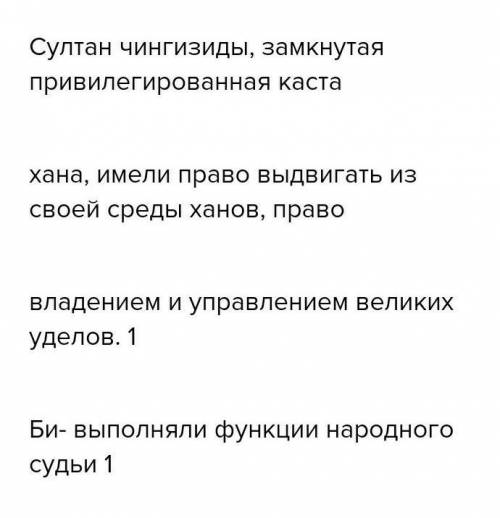 Султан чингизиды, замкнутая привилегированная каста

хана, имели право выдвигать из своей среды ханов, право

владением и управлением великих уделов. 1

Би- выполняли функции народного судьи 1